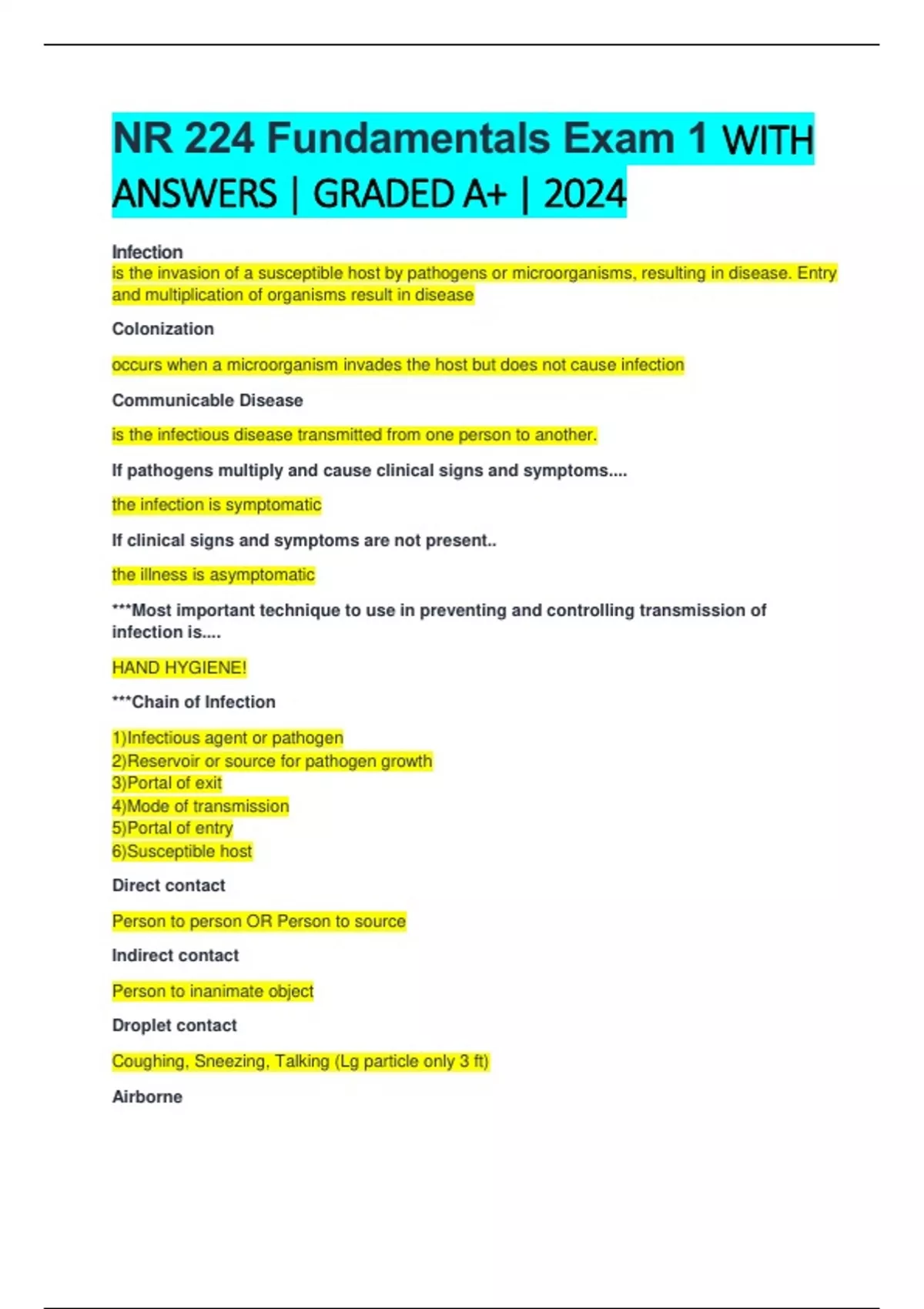 NR 224 Fundamentals Exam 1 WITH ANSWERS | GRADED A+ | 2024

Infection
is the invasion of a susceptible host by pathogens or microorganisms, resulting in disease. Entry and multiplication of organisms result in disease

Colonization

occurs when a microorganism invades the host but does not cause infection

Communicable Disease

is the infectious disease transmitted from one person to another.

If pathogens multiply and cause clinical signs and symptoms....

the infection is symptomatic

If clinical signs and symptoms are not present..

the illness is asymptomatic

***Most important technique to use in preventing and controlling transmission of infection is....

HAND HYGIENE!

***Chain of Infection

1)Infectious agent or pathogen
2)Reservoir or source for pathogen growth
3)Portal of exit
4)Mode of transmission
5)Portal of entry
6)Susceptible host

Direct contact

Person to person OR Person to source

Indirect contact

Person to inanimate object

Droplet contact

Coughing, Sneezing, Talking (Lg particle only 3 ft)

Airborne